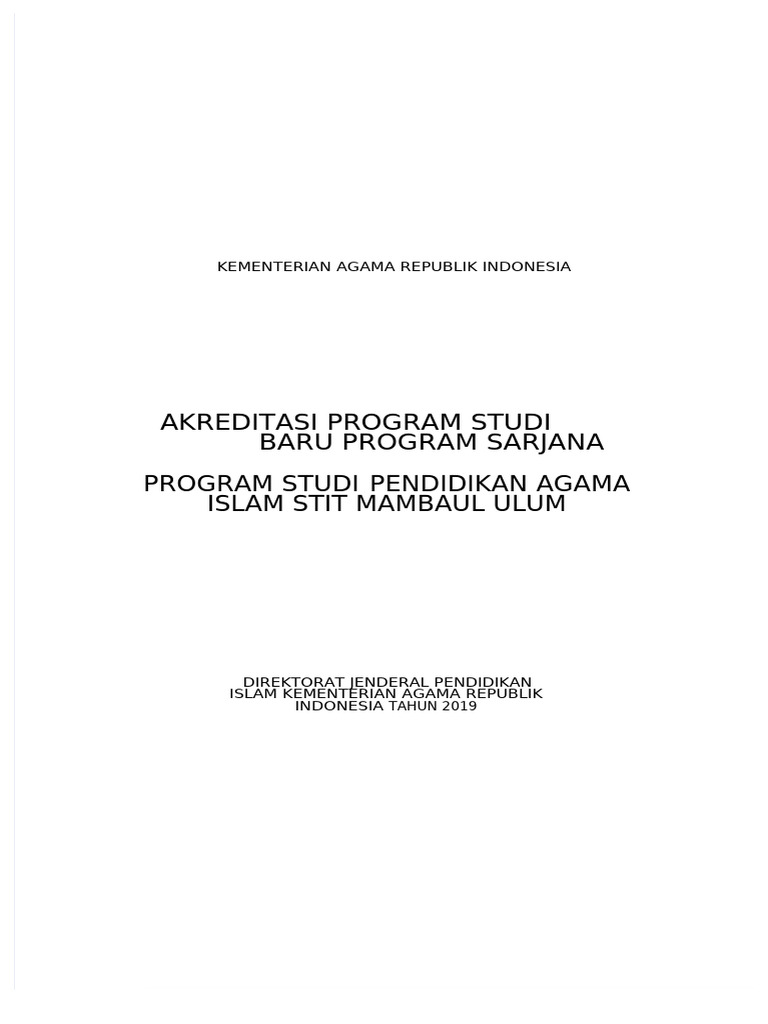 KEMENTERIAN AGAMA REPUBLIK INDONESIA

AKREDITASI PROGRAM STUDI
BARU PROGRAM SARJANA

PROGRAM STUDI PENDIDIKAN AGAMA
ISLAM STIT MAMBAUL ULUM

DIREKTORAT JENDERAL PENDIDIKAN
ISLAM KEMENTERIAN AGAMA REPUBLIK
INDONESIA TAHUN 2019